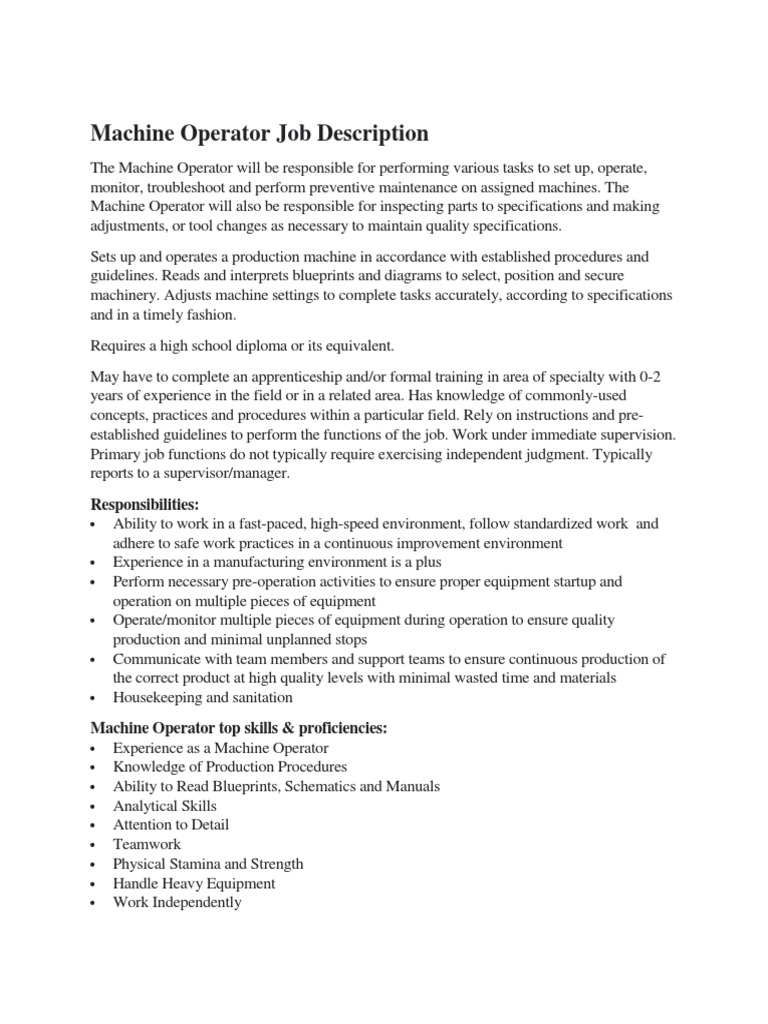 Machine Operator Job Description

The Machine Operator will be responsible for performing various tasks to set up, operate, monitor, troubleshoot and perform preventive maintenance on assigned machines. The Machine Operator will also be responsible for inspecting parts to specifications and making adjustments, or tool changes as necessary to maintain quality specifications.

Sets up and operates a production machine in accordance with established procedures and guidelines. Reads and interprets blueprints and diagrams to select, position and secure machinery. Adjusts machine settings to complete tasks accurately, according to specifications and in a timely fashion.

Requires a high school diploma or its equivalent.

May have to complete an apprenticeship and/or formal training in area of specialty with 0-2 years of experience in the field or in a related area. Has knowledge of commonly-used concepts, practices and procedures within a particular field. Rely on instructions and pre-established guidelines to perform the functions of the job. Work under immediate supervision. Primary job functions do not typically require exercising independent judgment. Typically reports to a supervisor/manager.

Responsibilities:
• Ability to work in a fast-paced, high-speed environment, follow standardized work and adhere to safe work practices in a continuous improvement environment
• Experience in a manufacturing environment is a plus
• Perform necessary pre-operation activities to ensure proper equipment startup and operation on multiple pieces of equipment
• Operate/monitor multiple pieces of equipment during operation to ensure quality production and minimal unplanned stops
• Communicate with team members and support teams to ensure continuous production of the correct product at high quality levels with minimal wasted time and materials
• Housekeeping and sanitation

Machine Operator top skills & proficiencies:
• Experience as a Machine Operator
• Knowledge of Production Procedures
• Ability to Read Blueprints, Schematics and Manuals
• Analytical Skills
• Attention to Detail
• Teamwork
• Physical Stamina and Strength
• Handle Heavy Equipment
• Work Independently